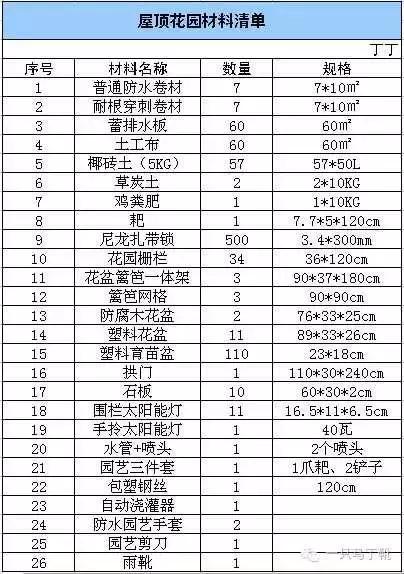 屋顶花园材料清单

丁丁

| 序号 | 材料名称 | 数量 | 规格 |
|---|---|---|---|
| 1 | 普通防水卷材 | 7 | 7*10㎡ |
| 2 | 耐根穿刺卷材 | 7 | 7*10㎡ |
| 3 | 蓄排水板 | 60 | 60㎡ |
| 4 | 土工布 | 60 | 60㎡ |
| 5 | 椰砖土（5KG） | 57 | 57*50L |
| 6 | 草炭土 | 2 | 2*10KG |
| 7 | 鸡粪肥 | 1 | 1*10KG |
| 8 | 耙 | 1 | 7.7*5*120cm |
| 9 | 尼龙扎带锁 | 500 | 3.4*300mm |
| 10 | 花园栅栏 | 34 | 36*120cm |
| 11 | 花盆篱笆一体架 | 3 | 90*37*180cm |
| 12 | 篱笆网格 | 3 | 90*90cm |
| 13 | 防腐木花盆 | 2 | 76*33*25cm |
| 14 | 塑料花盆 | 11 | 89*33*26cm |
| 15 | 塑料育苗盆 | 110 | 23*18cm |
| 16 | 拱门 | 1 | 110*30*240cm |
| 17 | 石板 | 10 | 60*30*2cm |
| 18 | 围栏太阳能灯 | 11 | 16.5*11*6.5cm |
| 19 | 手拎太阳能灯 | 1 | 40瓦 |
| 20 | 水管+喷头 | 1 | 2个喷头 |
| 21 | 园艺三件套 | 1 | 1爪耙、2铲子 |
| 22 | 包塑钢丝 | 1 | 120cm |
| 23 | 自动浇灌器 | 1 | |
| 24 | 防水园艺手套 | 2 | |
| 25 | 园艺剪刀 | 1 | |
| 26 | 雨靴 | 1 | |

一只马丁靴